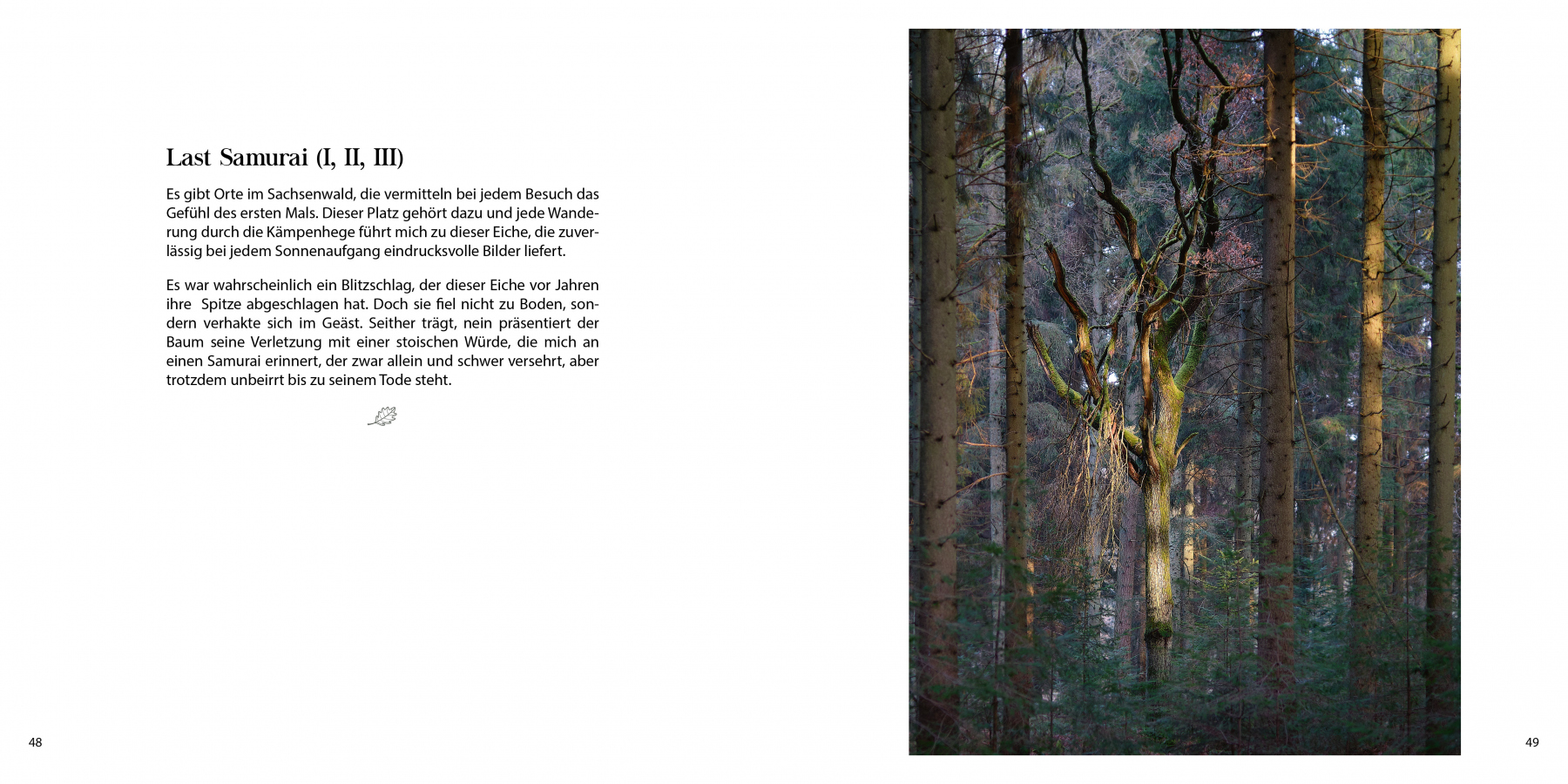 Last Samurai (I, II, III)

Es gibt Orte im Sachsenwald, die vermitteln bei jedem Besuch das Gefühl des ersten Mals. Dieser Platz gehört dazu und jede Wanderung durch die Kämpenhege führt mich zu dieser Eiche, die zuverlässig bei jedem Sonnenaufgang eindrucksvolle Bilder liefert.

Es war wahrscheinlich ein Blitzschlag, der dieser Eiche vor Jahren ihre Spitze abgeschlagen hat. Doch sie fiel nicht zu Boden, sondern verhakte sich im Geäst. Seither trägt, nein präsentiert der Baum seine Verletzung mit einer stoischen Würde, die mich an einen Samurai erinnert, der zwar allein und schwer versehrt, aber trotzdem unbeirrt bis zu seinem Tode steht.

48

49